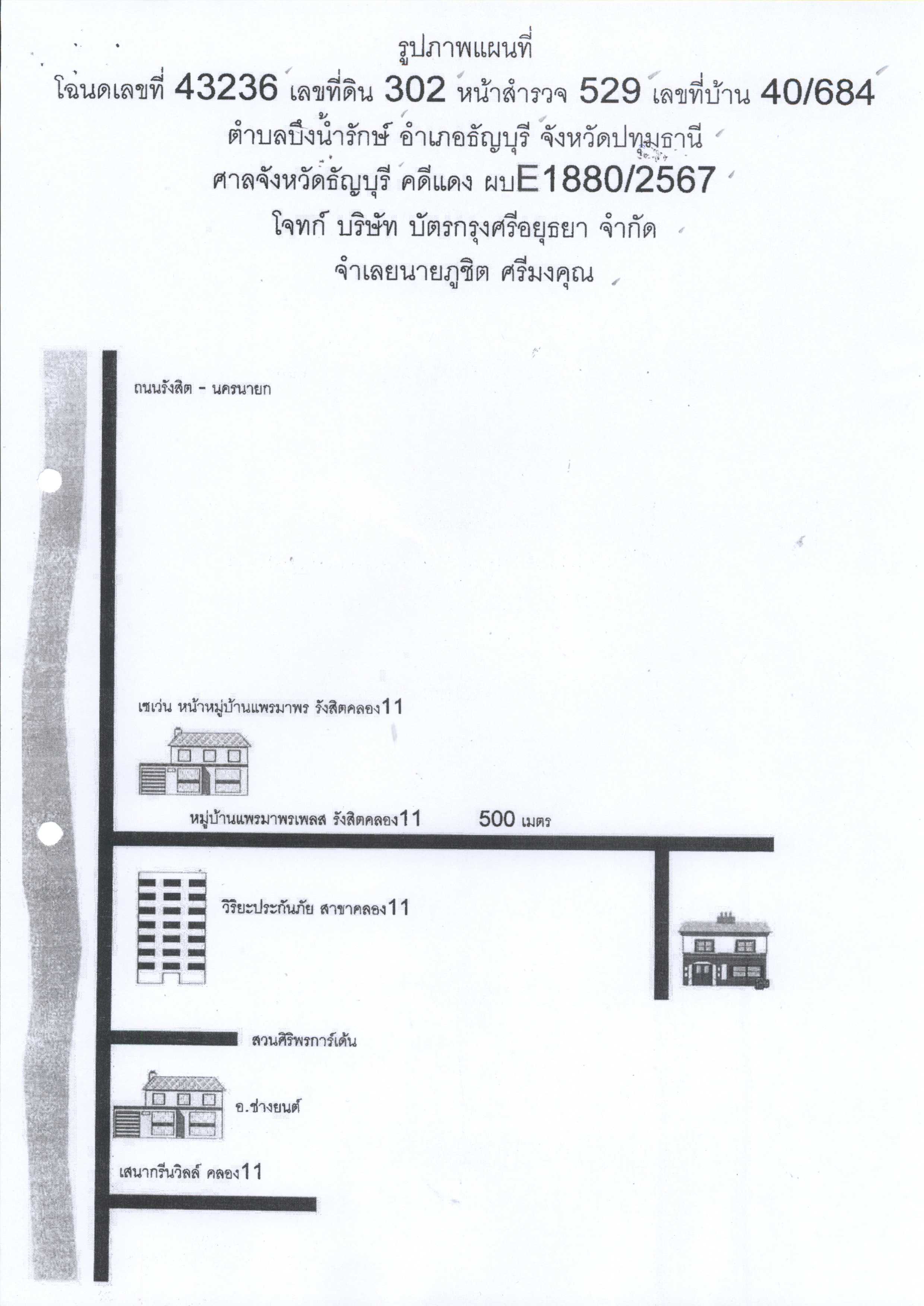 รูปภาพแผนที่
โฉนดเลขที่ 43236 เลขที่ดิน 302 หน้าสำรวจ 529 เลขที่บ้าน 40/684
ตำบลบึงน้ำรักษ์ อำเภอธัญบุรี จังหวัดปทุมธานี
ศาลจังหวัดธัญบุรี คดีแดง ผบE1880/2567
โจทก์ บริษัท บัตรกรุงศรีอยุธยา จำกัด
จำเลยนายภูชิต ศรีมงคุณ

ถนนรังสิต - นครนายก

เซเว่น หน้าหมู่บ้านแพรมาพร รังสิตคลอง11

หมู่บ้านแพรมาพรเพลส รังสิตคลอง11

500 เมตร

วิริยะประกันภัย สาขาคลอง11

สวนศิริพรการ์เด้น

อ.ช่างยนต์

เสนากรีนวิลล์ คลอง11